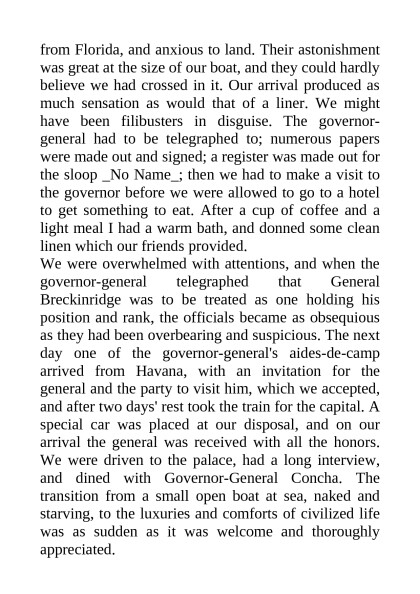 from Florida, and anxious to land. Their astonishment was great at the size of our boat, and they could hardly believe we had crossed in it. Our arrival produced as much sensation as would that of a liner. We might have been filibusters in disguise. The governor-general had to be telegraphed to; numerous papers were made out and signed; a register was made out for the sloop _No Name_; then we had to make a visit to the governor before we were allowed to go to a hotel to get something to eat. After a cup of coffee and a light meal I had a warm bath, and donned some clean linen which our friends provided.
We were overwhelmed with attentions, and when the governor-general telegraphed that General Breckinridge was to be treated as one holding his position and rank, the officials became as obsequious as they had been overbearing and suspicious. The next day one of the governor-general's aides-de-camp arrived from Havana, with an invitation for the general and the party to visit him, which we accepted, and after two days' rest took the train for the capital. A special car was placed at our disposal, and on our arrival the general was received with all the honors. We were driven to the palace, had a long interview, and dined with Governor-General Concha. The transition from a small open boat at sea, naked and starving, to the luxuries and comforts of civilized life was as sudden as it was welcome and thoroughly appreciated.